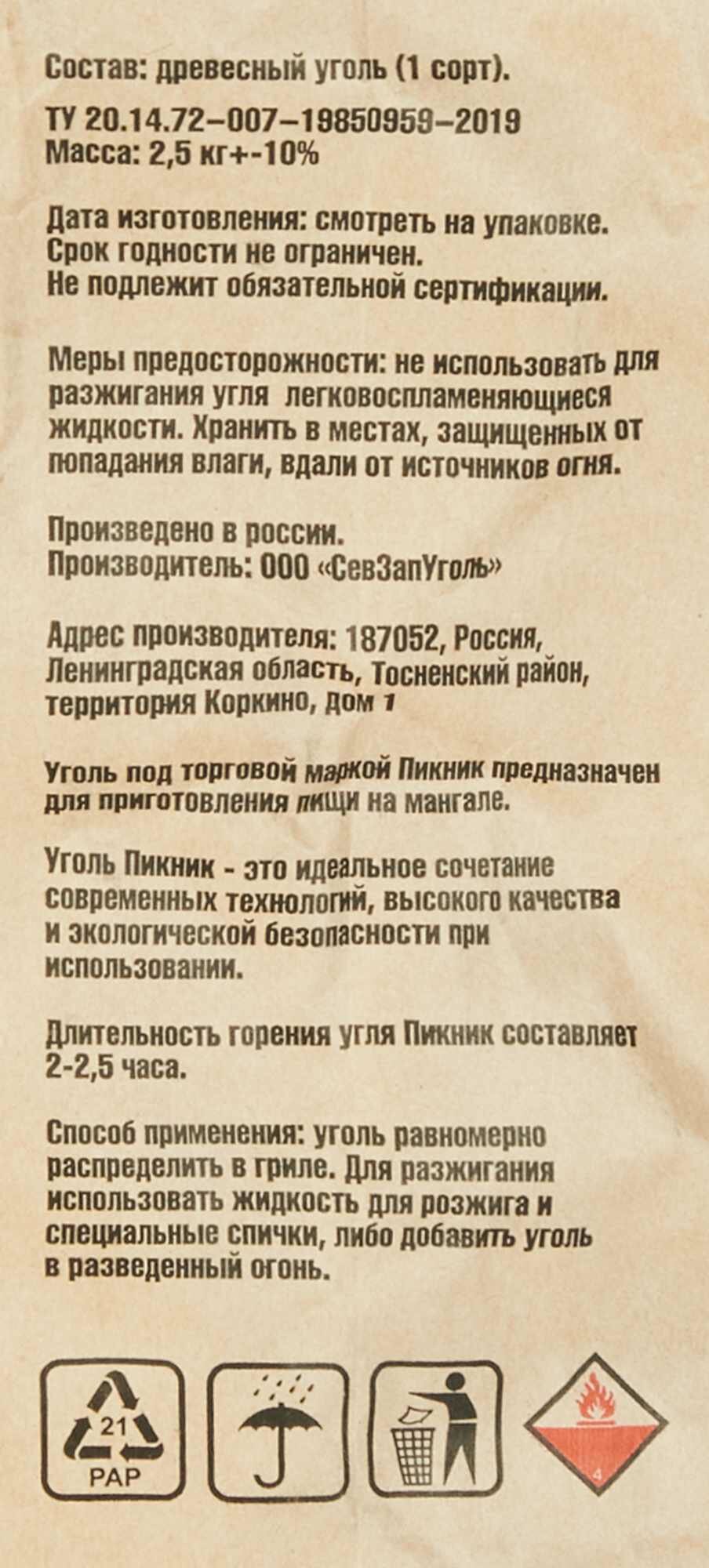 Состав: древесный уголь (1 сорт).

ТУ 20.14.72-007-19850959-2019
Масса: 2,5 кг+-10%

Дата изготовления: смотреть на упаковке.
Срок годности не ограничен.
Не подлежит обязательной сертификации.

Меры предосторожности: не использовать для разжигания угля легковоспламеняющиеся жидкости. Хранить в местах, защищенных от попадания влаги, вдали от источников огня.

Произведено в россии.
Производитель: ООО «СевЗапУголь»

Адрес производителя: 187052, Россия, Ленинградская область, Тосненский район, территория Коркино, дом 1

Уголь под торговой маркой Пикник предназначен для приготовления пищи на мангале.

Уголь Пикник - это идеальное сочетание современных технологий, высокого качества и экологической безопасности при использовании.

Длительность горения угля Пикник составляет 2-2,5 часа.

Способ применения: уголь равномерно распределить в гриле. Для разжигания использовать жидкость для розжига и специальные спички, либо добавить уголь в разведенный огонь.

21
PAP

4